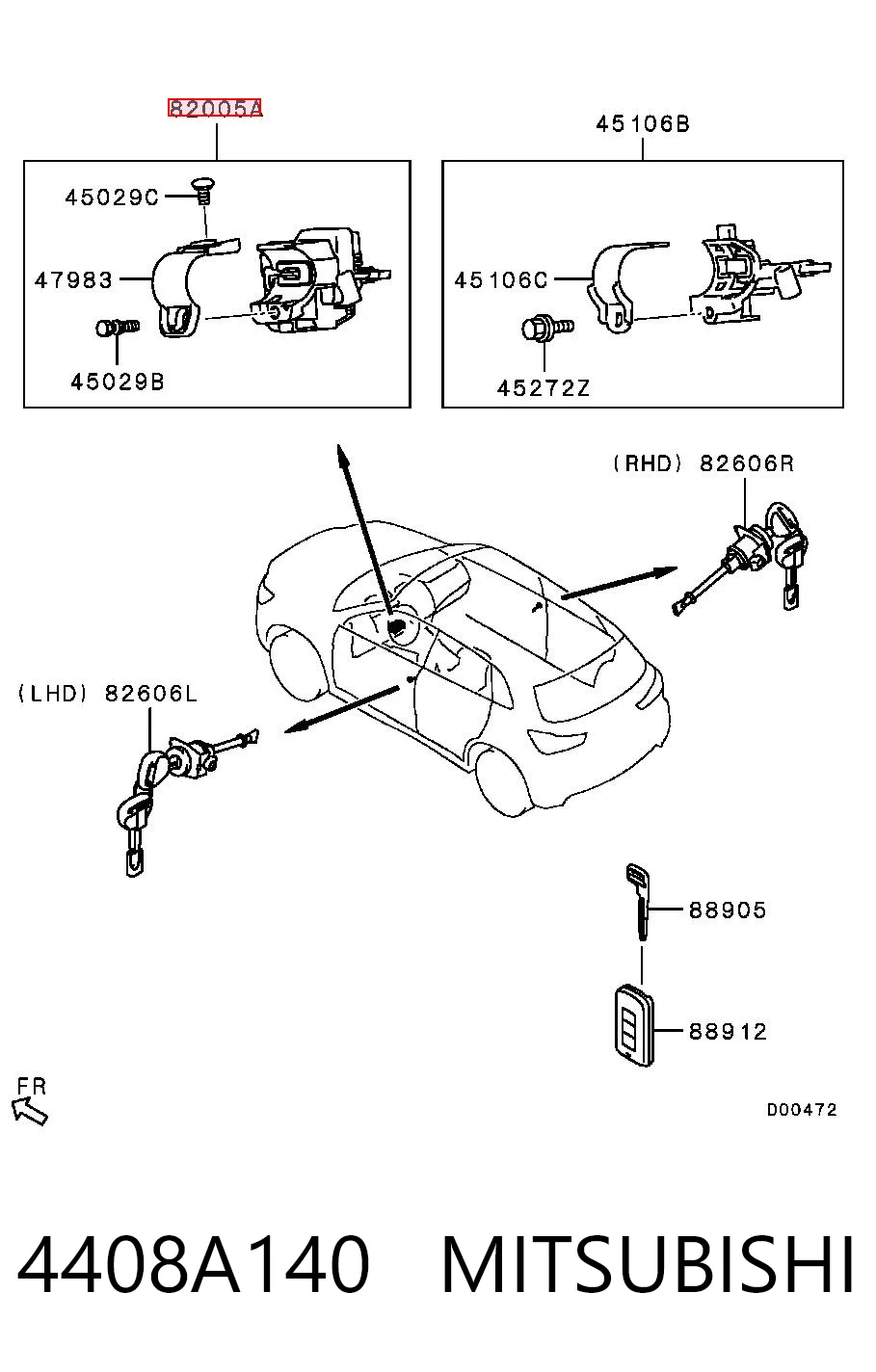 82005A

45029C

47983

45029B

45106B

45106C

45272Z

(RHD) 82606R

(LHD) 82606L

88905

88912

FR

D00472

4408A140 MITSUBISHI